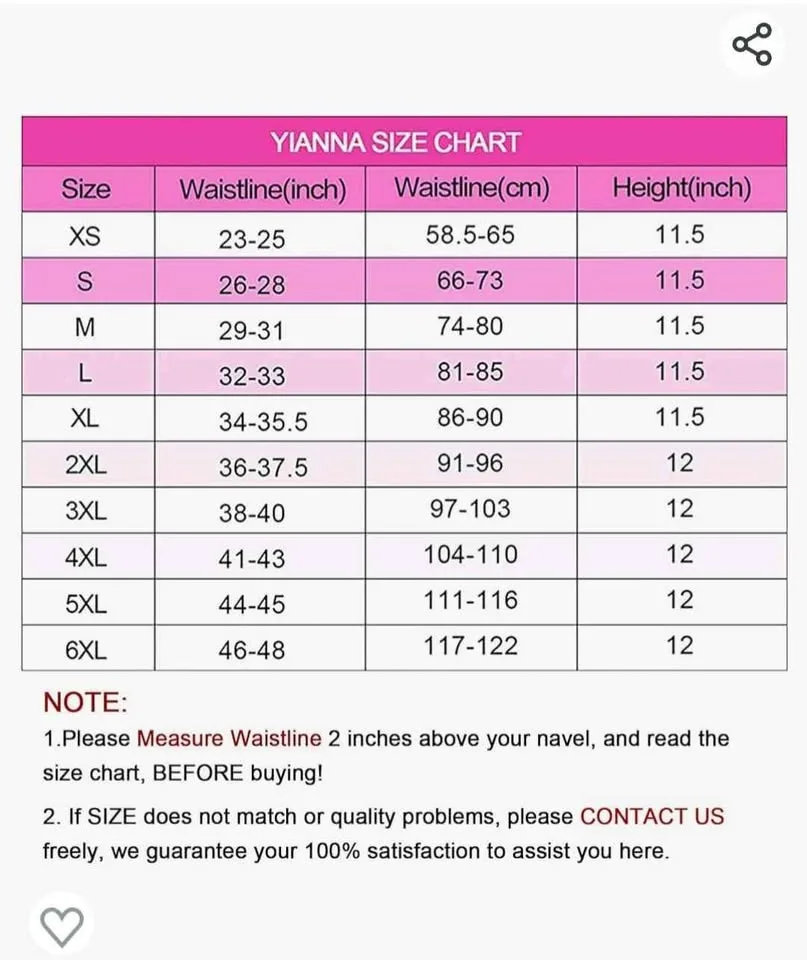 YIANNA SIZE CHART

| Size | Waistline(inch) | Waistline(cm) | Height(inch) |
|---|---|---|---|
| XS | 23-25 | 58.5-65 | 11.5 |
| S | 26-28 | 66-73 | 11.5 |
| M | 29-31 | 74-80 | 11.5 |
| L | 32-33 | 81-85 | 11.5 |
| XL | 34-35.5 | 86-90 | 11.5 |
| 2XL | 36-37.5 | 91-96 | 12 |
| 3XL | 38-40 | 97-103 | 12 |
| 4XL | 41-43 | 104-110 | 12 |
| 5XL | 44-45 | 111-116 | 12 |
| 6XL | 46-48 | 117-122 | 12 |

NOTE:

1.Please Measure Waistline 2 inches above your navel, and read the size chart, BEFORE buying!

2. If SIZE does not match or quality problems, please CONTACT US freely, we guarantee your 100% satisfaction to assist you here.